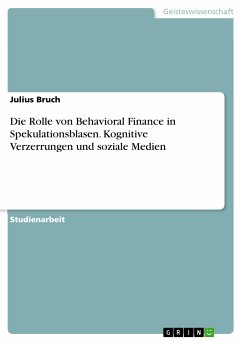 Geisteswissenschaft

Julius Bruch

Die Rolle von Behavioral Finance in Spekulationsblasen. Kognitive Verzerrungen und soziale Medien

Studienarbeit

GRIN